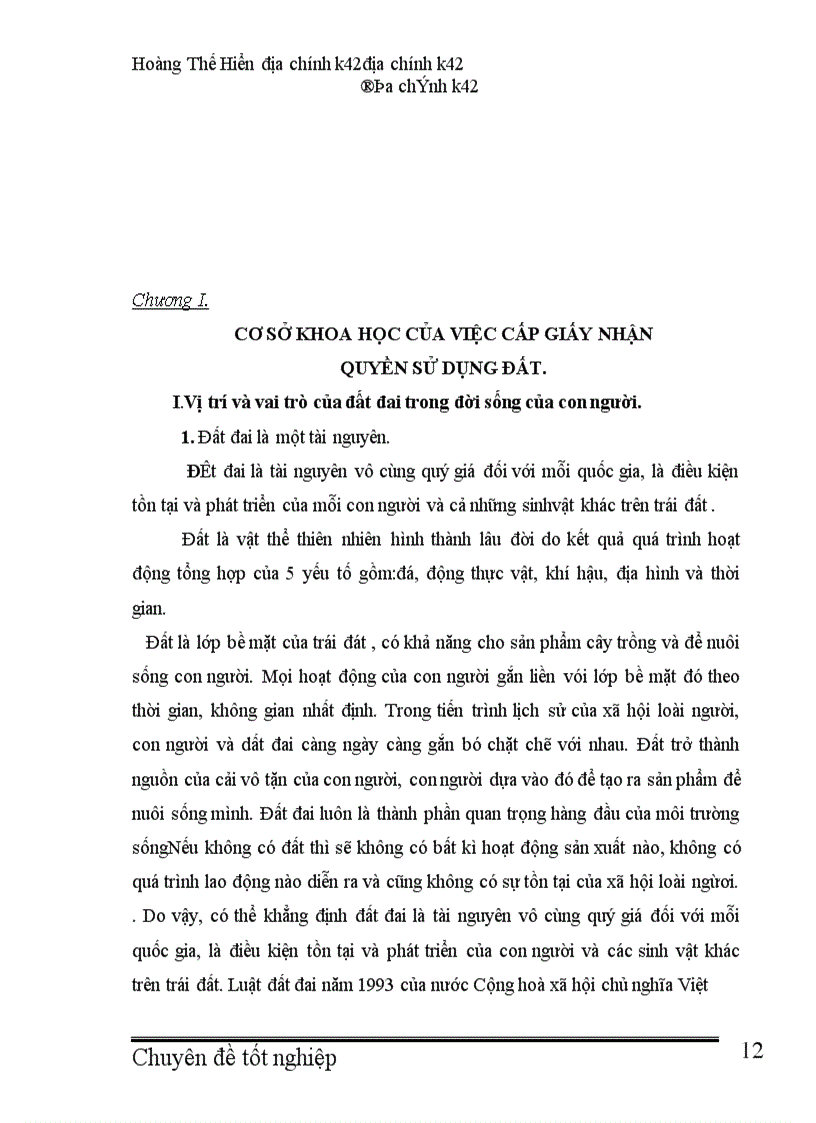 Hoàng Thế Hiển địa chính k42địa chính k42
®Þa chÝnh k42

Chương I.

CƠ SỞ KHOA HỌC CỦA VIỆC CẤP GIẤY NHẬN QUYỀN SỬ DỤNG ĐẤT.

I.Vị trí và vai trò của đất đai trong đời sống của con người.

1. Đất đai là một tài nguyên.

ĐÊt đai là tài nguyên vô cùng quý giá đối với mỗi quốc gia, là điều kiện tồn tại và phát triển của mỗi con người và cả những sinhvật khác trên trái đất .

Đất là vật thể thiên nhiên hình thành lâu đời do kết quả quá trình hoạt động tổng hợp của 5 yếu tố gồm:đá, động thực vật, khí hậu, địa hình và thời gian.

Đất là lớp bề mặt của trái đất , có khả năng cho sản phẩm cây trồng và để nuôi sống con người. Mọi hoạt động của con người gắn liền với lớp bề mặt đó theo thời gian, không gian nhất định. Trong tiến trình lịch sử của xã hội loài người, con người và đất đai càng ngày càng gắn bó chặt chẽ với nhau. Đất trở thành nguồn của cải vô tận của con người, con người dựa vào đó để tạo ra sản phẩm để nuôi sống mình. Đất đai luôn là thành phần quan trọng hàng đầu của môi trường sốngNếu không có đất thì sẽ không có bất kì hoạt động sản xuất nào, không có quá trình lao động nào diễn ra và cũng không có sự tồn tại của xã hội loài người. . Do vậy, có thể khẳng định đất đai là tài nguyên vô cùng quý giá đối với mỗi quốc gia, là điều kiện tồn tại và phát triển của con người và các sinh vật khác trên trái đất. Luật đất đai năm 1993 của nước Cộng hoà xã hội chủ nghĩa Việt

Chuyên đề tốt nghiệp
12